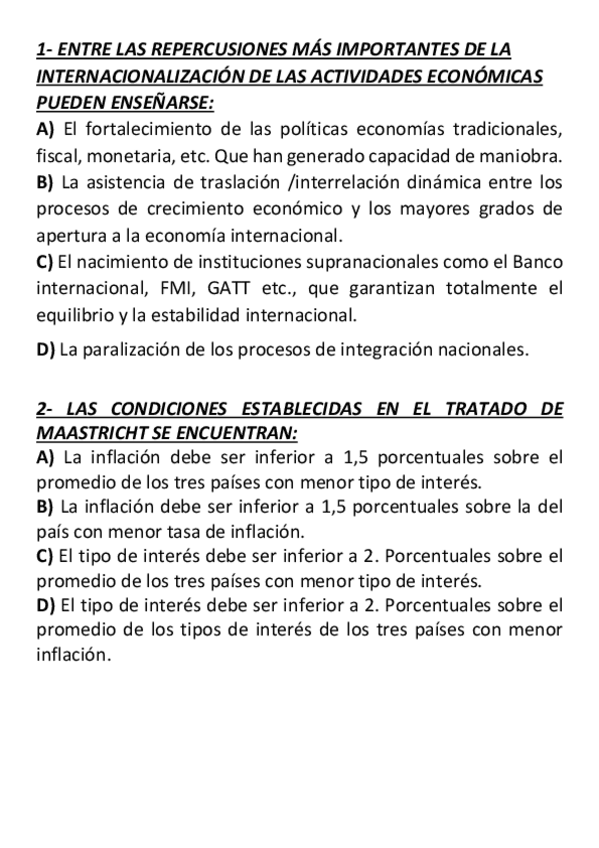 1- ENTRE LAS REPERCUSIONES MÁS IMPORTANTES DE LA INTERNACIONALIZACIÓN DE LAS ACTIVIDADES ECONÓMICAS PUEDEN ENSEÑARSE:
A) El fortalecimiento de las políticas economías tradicionales, fiscal, monetaria, etc. Que han generado capacidad de maniobra.
B) La asistencia de traslación /interrelación dinámica entre los procesos de crecimiento económico y los mayores grados de apertura a la economía internacional.
C) El nacimiento de instituciones supranacionales como el Banco internacional, FMI, GATT etc., que garantizan totalmente el equilibrio y la estabilidad internacional.
D) La paralización de los procesos de integración nacionales.

2- LAS CONDICIONES ESTABLECIDAS EN EL TRATADO DE MAASTRICHT SE ENCUENTRAN:
A) La inflación debe ser inferior a 1,5 porcentuales sobre el promedio de los tres países con menor tipo de interés.
B) La inflación debe ser inferior a 1,5 porcentuales sobre la del país con menor tasa de inflación.
C) El tipo de interés debe ser inferior a 2. Porcentuales sobre el promedio de los tres países con menor tipo de interés.
D) El tipo de interés debe ser inferior a 2. Porcentuales sobre el promedio de los tipos de interés de los tres países con menor inflación.